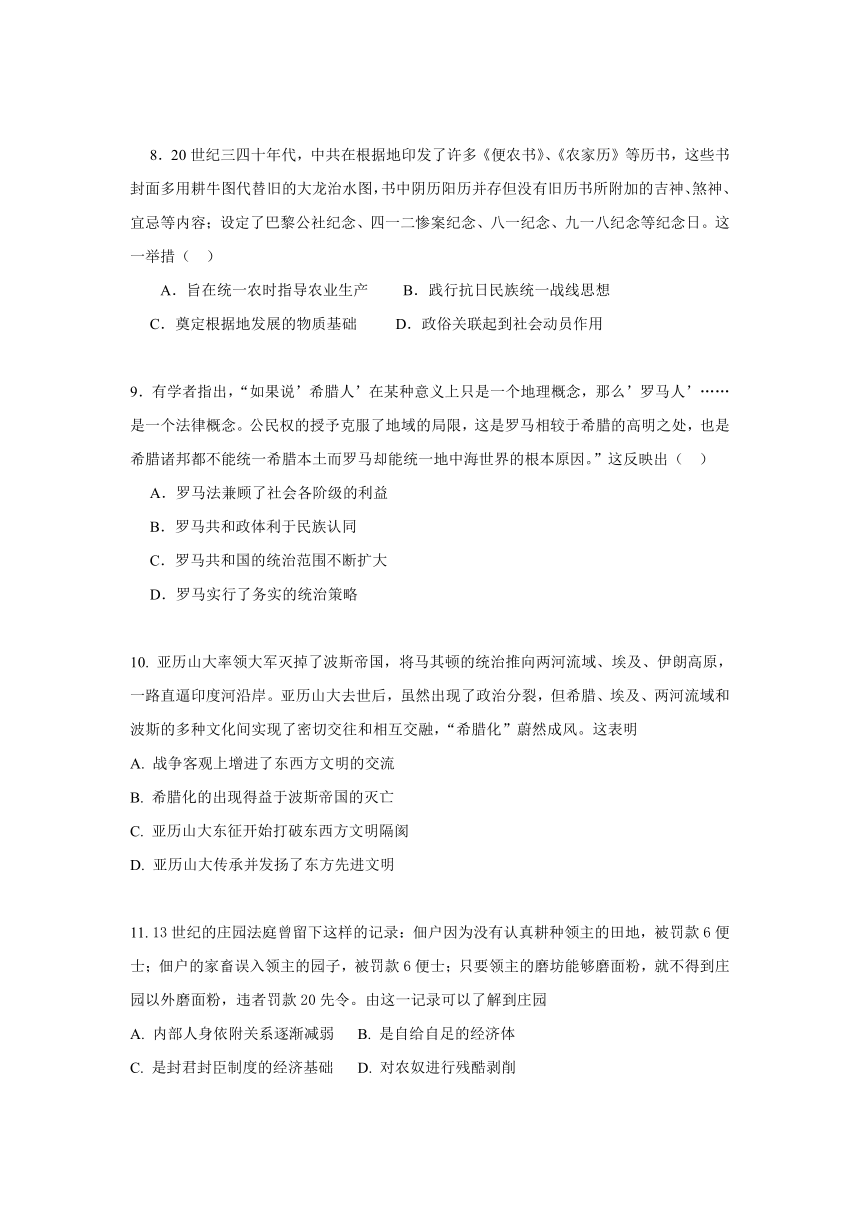 8．20 世纪三四十年代，中共在根据地印发了许多《便农书》、《农家历》等历书，这些书封面多用耕牛图代替旧的大龙治水图，书中阴历阳历并存但没有旧历书所附加的吉神、煞神、宜忌等内容；设定了巴黎公社纪念、四一二惨案纪念、八一纪念、九一八纪念等纪念日。这一举措（　）

A．旨在统一农时指导农业生产　　B．践行抗日民族统一战线思想

C．奠定根据地发展的物质基础　　D．政俗关联起到社会动员作用

9．有学者指出，“如果说’希腊人’在某种意义上只是一个地理概念，那么’罗马人’……是一个法律概念。公民权的授予克服了地域的局限，这是罗马相较于希腊的高明之处，也是希腊诸邦都不能统一希腊本土而罗马却能统一地中海世界的根本原因。”这反映出（　）

A．罗马法兼顾了社会各阶级的利益

B．罗马共和政体利于民族认同

C．罗马共和国的统治范围不断扩大

D．罗马实行了务实的统治策略

10. 亚历山大率领大军灭掉了波斯帝国，将马其顿的统治推向两河流域、埃及、伊朗高原，一路直逼印度河沿岸。亚历山大去世后，虽然出现了政治分裂，但希腊、埃及、两河流域和波斯的多种文化间实现了密切交往和相互交融，“希腊化”蔚然成风。这表明

A. 战争客观上增进了东西方文明的交流

B. 希腊化的出现得益于波斯帝国的灭亡

C. 亚历山大东征开始打破东西方文明隔阂

D. 亚历山大传承并发扬了东方先进文明

11. 13 世纪的庄园法庭曾留下这样的记录：佃户因为没有认真耕种领主的田地，被罚款 6 便士；佃户的家畜误入领主的园子，被罚款 6 便士；只要领主的磨坊能够磨面粉，就不得到庄园以外磨面粉，违者罚款 20 先令。由这一记录可以了解到庄园

A. 内部人身依附关系逐渐减弱　　B. 是自给自足的经济体

C. 是封君封臣制度的经济基础　　D. 对农奴进行残酷剥削